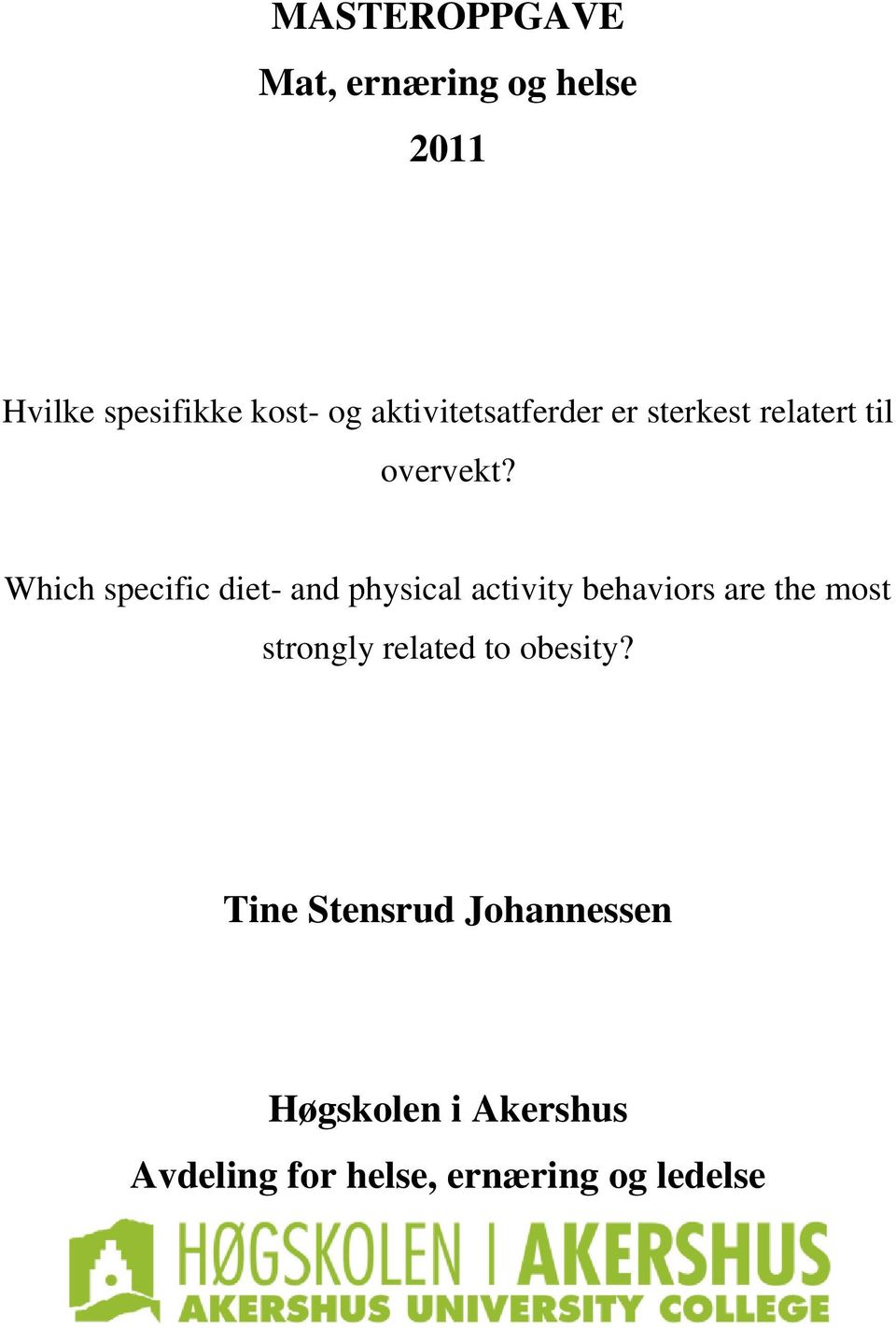 MASTEROPPGAVE

Mat, ernæring og helse

2011

Hvilke spesifikke kost- og aktivitetsatferder er sterkest relatert til overvekt?

Which specific diet- and physical activity behaviors are the most strongly related to obesity?

Tine Stensrud Johannessen

Høgskolen i Akershus

Avdeling for helse, ernæring og ledelse

HØGSKOLEN I AKERSHUS
AKERSHUS UNIVERSITY COLLEGE